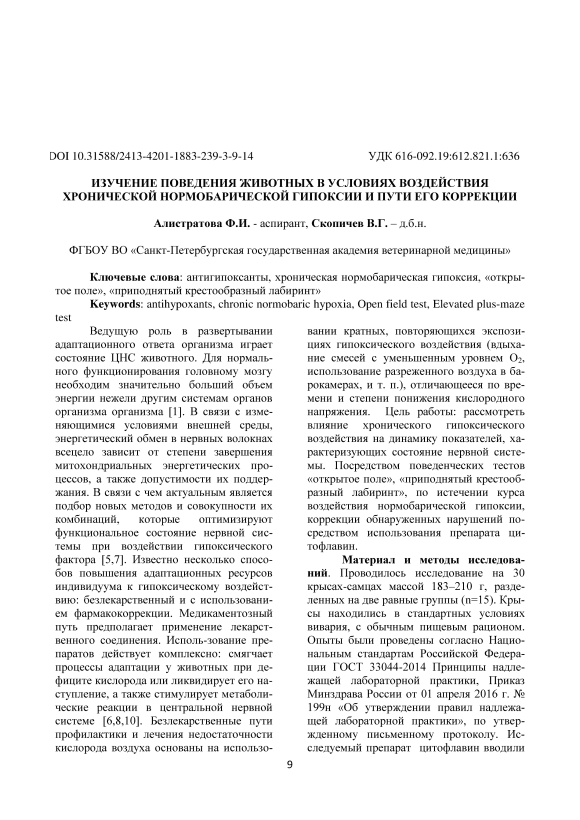 DOI 10.31588/2413-4201-1883-239-3-9-14

УДК 616-092.19:612.821.1:636

ИЗУЧЕНИЕ ПОВЕДЕНИЯ ЖИВОТНЫХ В УСЛОВИЯХ ВОЗДЕЙСТВИЯ ХРОНИЧЕСКОЙ НОРМОБАРИЧЕСКОЙ ГИПОКСИИ И ПУТИ ЕГО КОРРЕКЦИИ

Алистратова Ф.И. - аспирант, Скопичев В.Г. – д.б.н.

ФГБОУ ВО «Санкт-Петербургская государственная академия ветеринарной медицины»

Ключевые слова: антигипоксанты, хроническая нормобарическая гипоксия, «открытое поле», «приподнятый крестообразный лабиринт»

Keywords: antihypoxants, chronic normobaric hypoxia, Open field test, Elevated plus-maze test

Ведущую роль в развертывании адаптационного ответа организма играет состояние ЦНС животного. Для нормального функционирования головному мозгу необходим значительно больший объем энергии нежели другим системам органов организма организма [1]. В связи с изменяющимися условиями внешней среды, энергетический обмен в нервных волокнах всецело зависит от степени завершения митохондриальных энергетических процессов, а также допустимости их поддержания. В связи с чем актуальным является подбор новых методов и совокупности их комбинаций, которые оптимизируют функциональное состояние нервной системы при воздействии гипоксического фактора [5,7]. Известно несколько способов повышения адаптационных ресурсов индивидуума к гипоксическому воздействию: безлекарственный и с использованием фармакокоррекции. Медикаментозный путь предполагает применение лекарственного соединения. Исполь-зование препаратов действует комплексно: смягчает процессы адаптации у животных при дефиците кислорода или ликвидирует его наступление, а также стимулирует метаболические реакции в центральной нервной системе [6,8,10]. Безлекарственные пути профилактики и лечения недостаточности кислорода воздуха основаны на использовании кратных, повторяющихся экспозициях гипоксического воздействия (вдыхание смесей с уменьшенным уровнем $O_2$, использование разреженного воздуха в барокамерах, и т. п.), отличающееся по времени и степени понижения кислородного напряжения. Цель работы: рассмотреть влияние хронического гипоксического воздействия на динамику показателей, характеризующих состояние нервной системы. Посредством поведенческих тестов «открытое поле», «приподнятый крестообразный лабиринт», по истечении курса воздействия нормобарической гипоксии, коррекции обнаруженных нарушений посредством использования препарата цитофлавин.

Материал и методы исследований. Проводилось исследование на 30 крысах-самцах массой 183–210 г, разделенных на две равные группы (n=15). Крысы находились в стандартных условиях вивария, с обычным пищевым рационом. Опыты были проведены согласно Национальным стандартам Российской Федерации ГОСТ 33044-2014 Принципы надлежащей лабораторной практики, Приказ Минздрава России от 01 апреля 2016 г. № 199н «Об утверждении правил надлежащей лабораторной практики», по утвержденному письменному протоколу. Исследуемый препарат цитофлавин вводили

9